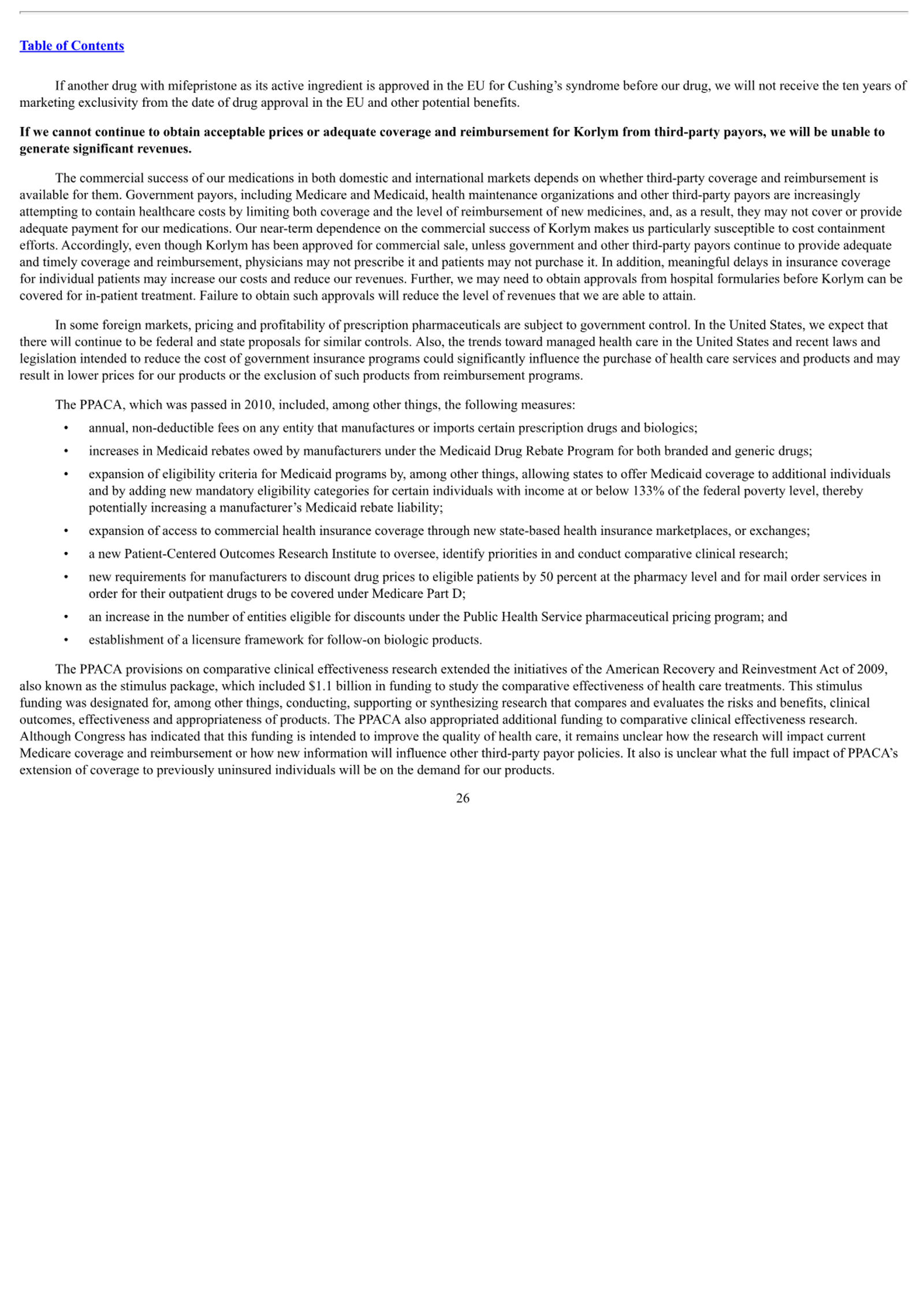 Table of Contents

If another drug with mifepristone as its active ingredient is approved in the EU for Cushing's syndrome before our drug, we will not receive the ten years of marketing exclusivity from the date of drug approval in the EU and other potential benefits.

If we cannot continue to obtain acceptable prices or adequate coverage and reimbursement for Korlym from third-party payors, we will be unable to generate significant revenues.

The commercial success of our medications in both domestic and international markets depends on whether third-party coverage and reimbursement is available for them. Government payors, including Medicare and Medicaid, health maintenance organizations and other third-party payors are increasingly attempting to contain healthcare costs by limiting both coverage and the level of reimbursement of new medicines, and, as a result, they may not cover or provide adequate payment for our medications. Our near-term dependence on the commercial success of Korlym makes us particularly susceptible to cost containment efforts. Accordingly, even though Korlym has been approved for commercial sale, unless government and other third-party payors continue to provide adequate and timely coverage and reimbursement, physicians may not prescribe it and patients may not purchase it. In addition, meaningful delays in insurance coverage for individual patients may increase our costs and reduce our revenues. Further, we may need to obtain approvals from hospital formularies before Korlym can be covered for in-patient treatment. Failure to obtain such approvals will reduce the level of revenues that we are able to attain.

In some foreign markets, pricing and profitability of prescription pharmaceuticals are subject to government control. In the United States, we expect that there will continue to be federal and state proposals for similar controls. Also, the trends toward managed health care in the United States and recent laws and legislation intended to reduce the cost of government insurance programs could significantly influence the purchase of health care services and products and may result in lower prices for our products or the exclusion of such products from reimbursement programs.

The PPACA, which was passed in 2010, included, among other things, the following measures:

• annual, non-deductible fees on any entity that manufactures or imports certain prescription drugs and biologics;

• increases in Medicaid rebates owed by manufacturers under the Medicaid Drug Rebate Program for both branded and generic drugs;

• expansion of eligibility criteria for Medicaid programs by, among other things, allowing states to offer Medicaid coverage to additional individuals and by adding new mandatory eligibility categories for certain individuals with income at or below 133% of the federal poverty level, thereby potentially increasing a manufacturer's Medicaid rebate liability;

• expansion of access to commercial health insurance coverage through new state-based health insurance marketplaces, or exchanges;

• a new Patient-Centered Outcomes Research Institute to oversee, identify priorities in and conduct comparative clinical research;

• new requirements for manufacturers to discount drug prices to eligible patients by 50 percent at the pharmacy level and for mail order services in order for their outpatient drugs to be covered under Medicare Part D;

• an increase in the number of entities eligible for discounts under the Public Health Service pharmaceutical pricing program; and

• establishment of a licensure framework for follow-on biologic products.

The PPACA provisions on comparative clinical effectiveness research extended the initiatives of the American Recovery and Reinvestment Act of 2009, also known as the stimulus package, which included $1.1 billion in funding to study the comparative effectiveness of health care treatments. This stimulus funding was designated for, among other things, conducting, supporting or synthesizing research that compares and evaluates the risks and benefits, clinical outcomes, effectiveness and appropriateness of products. The PPACA also appropriated additional funding to comparative clinical effectiveness research. Although Congress has indicated that this funding is intended to improve the quality of health care, it remains unclear how the research will impact current Medicare coverage and reimbursement or how new information will influence other third-party payor policies. It also is unclear what the full impact of PPACA's extension of coverage to previously uninsured individuals will be on the demand for our products.

26